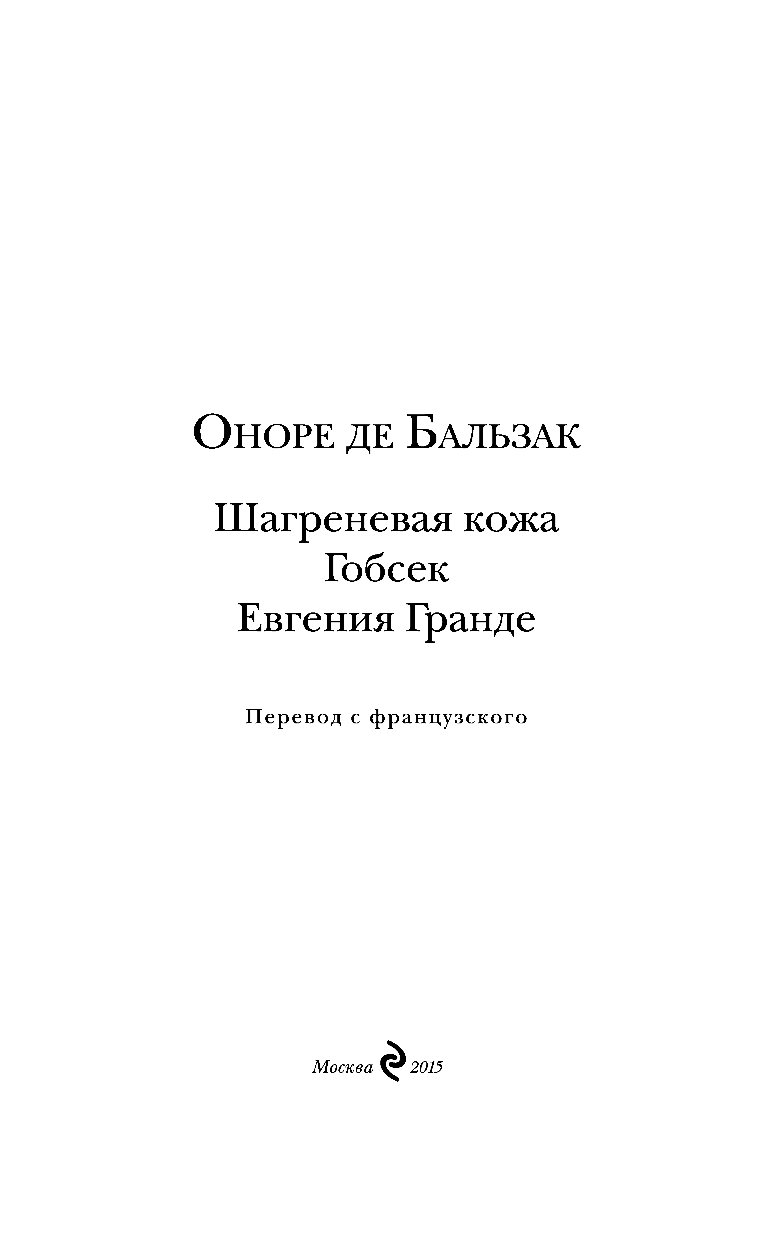 Оноре де Бальзак

Шагреневая кожа
Гобсек
Евгения Гранде

Перевод с французского

Москва 2015